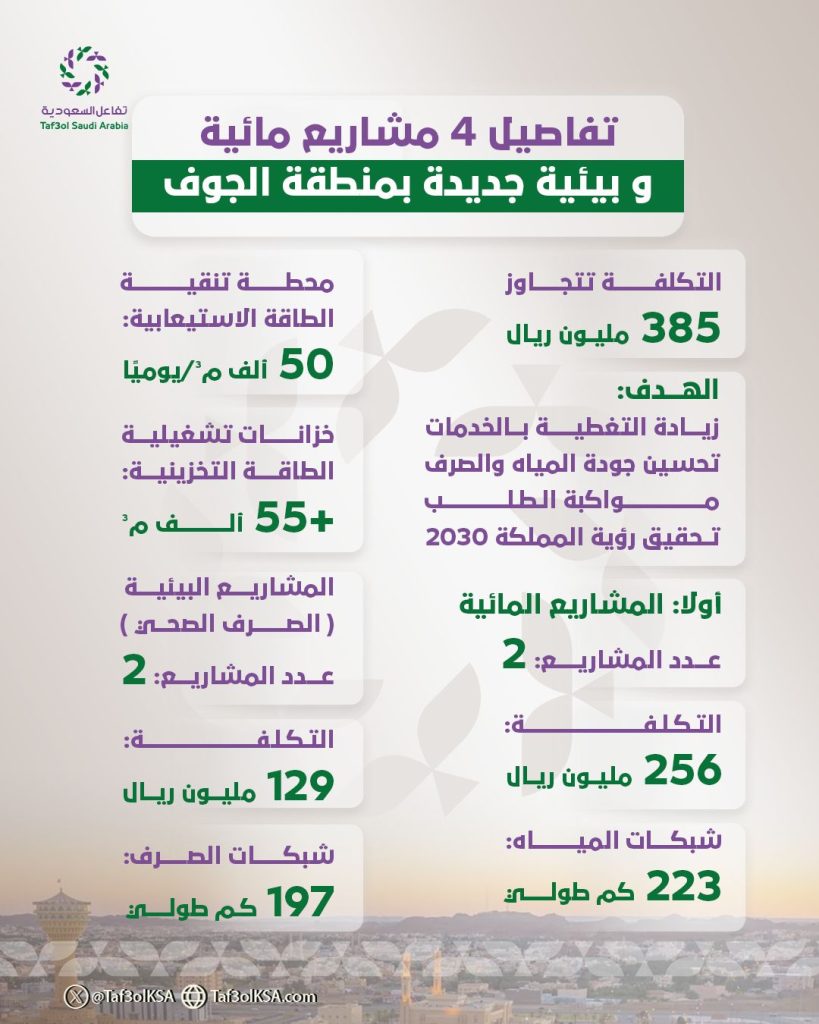 تفاعل السعودية
Taf3ol Saudi Arabia

تفاصيل 4 مشاريع مائية
و بيئية جديدة بمنطقة الجوف

التكلفة تتجاوز
385 مليون ريال

الهدف:
زيادة التغطية بالخدمات
تحسين جودة المياه والصرف
مواكبة الطلب
تحقيق رؤية المملكة 2030

أولا: المشاريع المائية
عدد المشاريع: 2

التكلفة:
256 مليون ريال

شبكات المياه:
223 كم طولي

محطة تنقية
الطاقة الاستيعابية:
50 ألف م³/يوميًا

خزانات تشغيلية
الطاقة التخزينية:
+55 ألف م³

المشاريع البيئية
( الصرف الصحي )
عدد المشاريع: 2

التكلفة:
129 مليون ريال

شبكات الصرف:
197 كم طولي

@Taf3olKSA Taf3olKSA.com